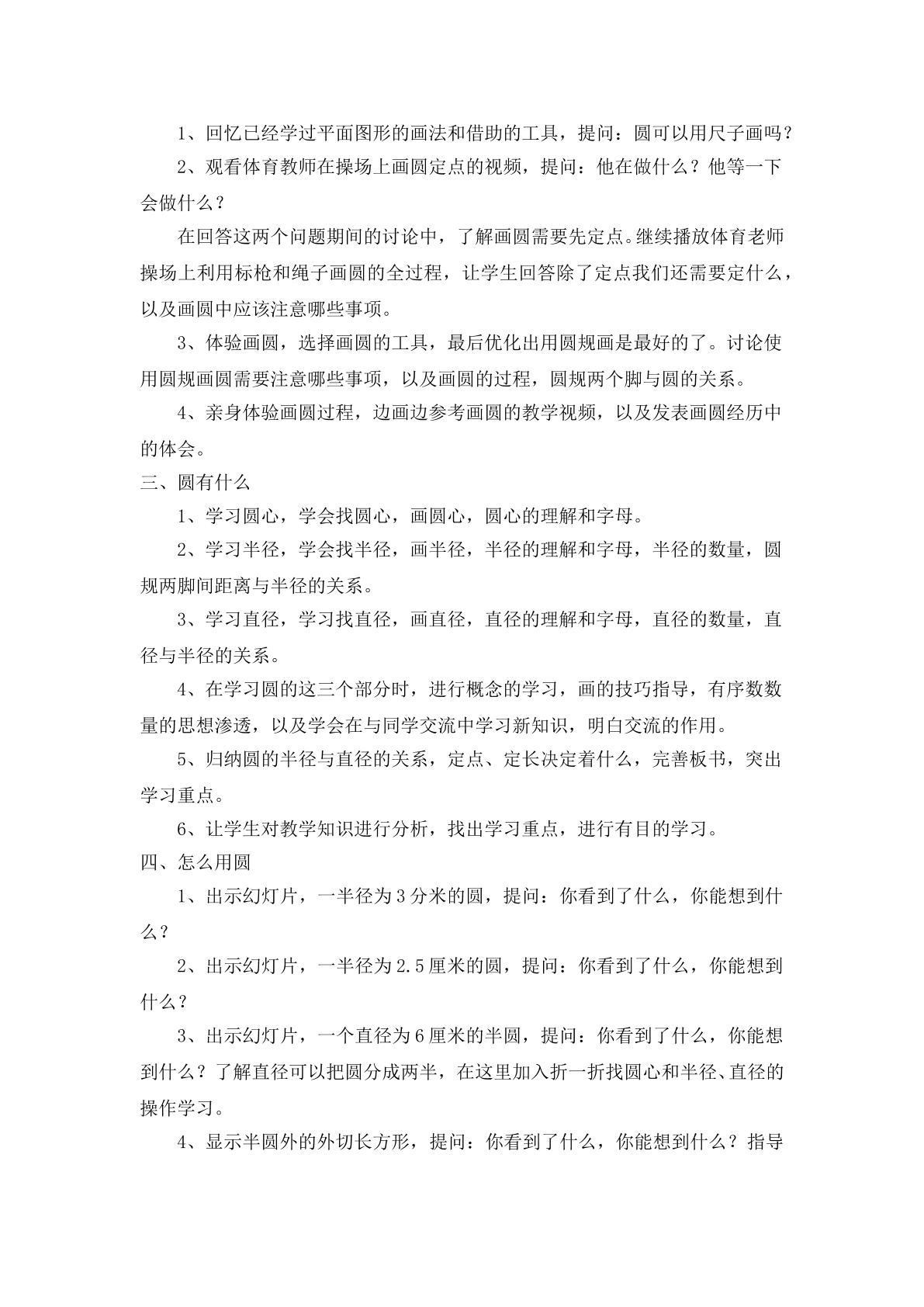 1、回忆已经学过平面图形的画法和借助的工具，提问：圆可以用尺子画吗？

2、观看体育教师在操场上画圆定点的视频，提问：他在做什么？他等一下会做什么？

在回答这两个问题期间的讨论中，了解画圆需要先定点。继续播放体育老师操场上利用标枪和绳子画圆的全过程，让学生回答除了定点我们还需要定什么，以及画圆中应该注意哪些事项。

3、体验画圆，选择画圆的工具，最后优化出用圆规画是最好的了。讨论使用圆规画圆需要注意哪些事项，以及画圆的过程，圆规两个脚与圆的关系。

4、亲身体验画圆过程，边画边参考画圆的教学视频，以及发表画圆经历中的体会。

三、圆有什么

1、学习圆心，学会找圆心，画圆心，圆心的理解和字母。

2、学习半径，学会找半径，画半径，半径的理解和字母，半径的数量，圆规两脚间距离与半径的关系。

3、学习直径，学习找直径，画直径，直径的理解和字母，直径的数量，直径与半径的关系。

4、在学习圆的这三个部分时，进行概念的学习，画的技巧指导，有序数数量的思想渗透，以及学会在与同学交流中学习新知识，明白交流的作用。

5、归纳圆的半径与直径的关系，定点、定长决定着什么，完善板书，突出学习重点。

6、让学生对教学知识进行分析，找出学习重点，进行有目的学习。

四、怎么用圆

1、出示幻灯片，一半径为3分米的圆，提问：你看到了什么，你能想到什么？

2、出示幻灯片，一半径为2.5厘米的圆，提问：你看到了什么，你能想到什么？

3、出示幻灯片，一个直径为6厘米的半圆，提问：你看到了什么，你能想到什么？了解直径可以把圆分成两半，在这里加入折一折找圆心和半径、直径的操作学习。

4、显示半圆外的外切长方形，提问：你看到了什么，你能想到什么？指导